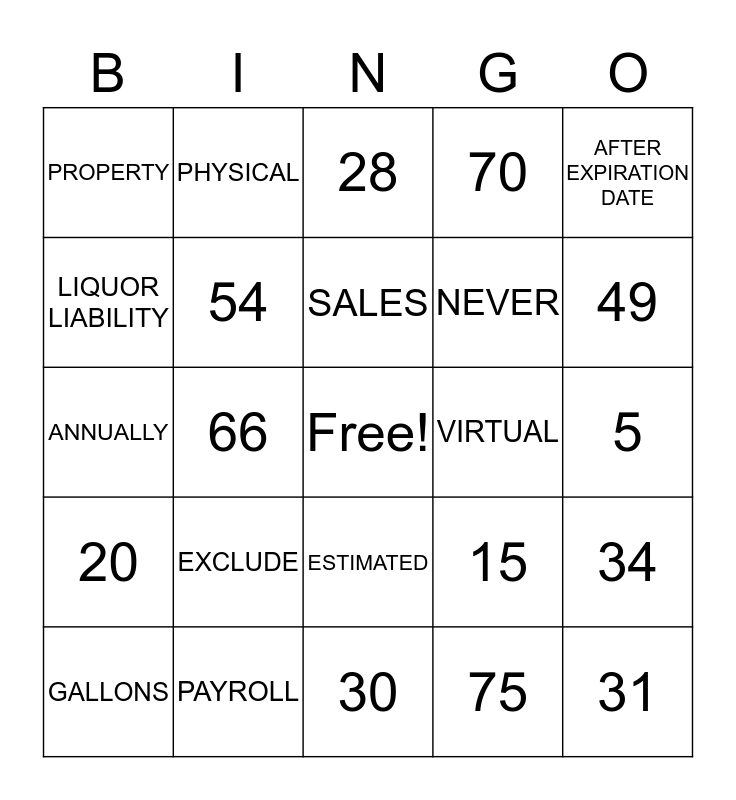 | B | I | N | G | O |
|---|---|---|---|---|
| PROPERTY | PHYSICAL | 28 | 70 | AFTER EXPIRATION DATE |
| LIQUOR LIABILITY | 54 | SALES | NEVER | 49 |
| ANNUALLY | 66 | Free! | VIRTUAL | 5 |
| 20 | EXCLUDE | ESTIMATED | 15 | 34 |
| GALLONS | PAYROLL | 30 | 75 | 31 |